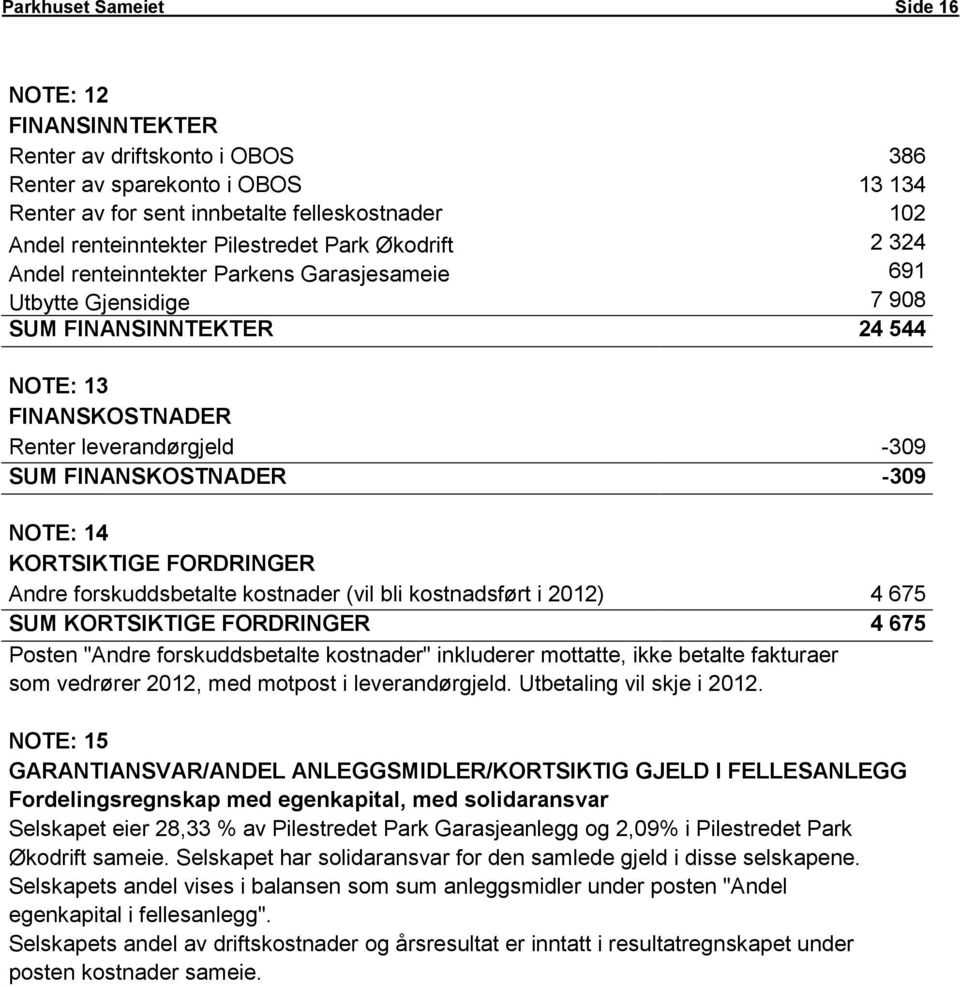 Parkhuset Sameiet Side 16

NOTE: 12
FINANSINNTEKTER

| | |
|---|---|
| Renter av driftskonto i OBOS | 386 |
| Renter av sparekonto i OBOS | 13 134 |
| Renter av for sent innbetalte felleskostnader | 102 |
| Andel renteinntekter Pilestredet Park Økodrift | 2 324 |
| Andel renteinntekter Parkens Garasjesameie | 691 |
| Utbytte Gjensidige | 7 908 |
| SUM FINANSINNTEKTER | 24 544 |

NOTE: 13
FINANSKOSTNADER

| | |
|---|---|
| Renter leverandørgjeld | -309 |
| SUM FINANSKOSTNADER | -309 |

NOTE: 14
KORTSIKTIGE FORDRINGER

| | |
|---|---|
| Andre forskuddsbetalte kostnader (vil bli kostnadsført i 2012) | 4 675 |
| SUM KORTSIKTIGE FORDRINGER | 4 675 |

Posten "Andre forskuddsbetalte kostnader" inkluderer mottatte, ikke betalte fakturaer som vedrører 2012, med motpost i leverandørgjeld. Utbetaling vil skje i 2012.

NOTE: 15
GARANTIANSVAR/ANDEL ANLEGGSMIDLER/KORTSIKTIG GJELD I FELLESANLEGG
Fordelingsregnskap med egenkapital, med solidaransvar
Selskapet eier 28,33 % av Pilestredet Park Garasjeanlegg og 2,09% i Pilestredet Park Økodrift sameie. Selskapet har solidaransvar for den samlede gjeld i disse selskapene.
Selskapets andel vises i balansen som sum anleggsmidler under posten "Andel egenkapital i fellesanlegg".
Selskapets andel av driftskostnader og årsresultat er inntatt i resultatregnskapet under posten kostnader sameie.